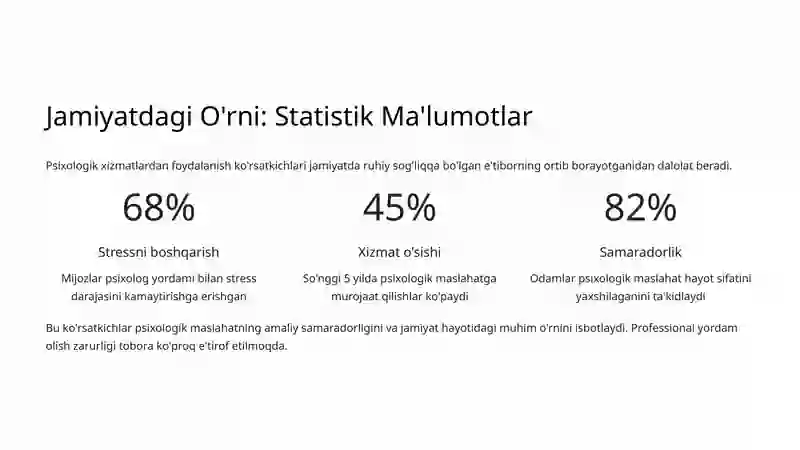 Jamiyatdagi O'rni: Statistik Ma'lumotlar

Psixologik xizmatlardan foydalanish ko'rsatkichlari jamiyatda ruhiy sog'liqqa bo'lgan e'tiborning ortib borayotganidan dalolat beradi.

68%

Stressni boshqarish

Mijozlar psixolog yordami bilan stress darajasini kamaytirishga erishgan

45%

Xizmat o'sishi

So'nggi 5 yilda psixologik maslahatga murojaat qilishlar ko'paydi

82%

Samaradorlik

Odamlar psixologik maslahat hayot sifatini yaxshilaganini ta'kidlaydi

Bu ko'rsatkichlar psixologik maslahatning amaliy samaradorligini va jamiyat hayotidagi muhim o'rnini isbotlaydi. Professional yordam olish zarurligi tobora ko'proq e'tirof etilmoqda.